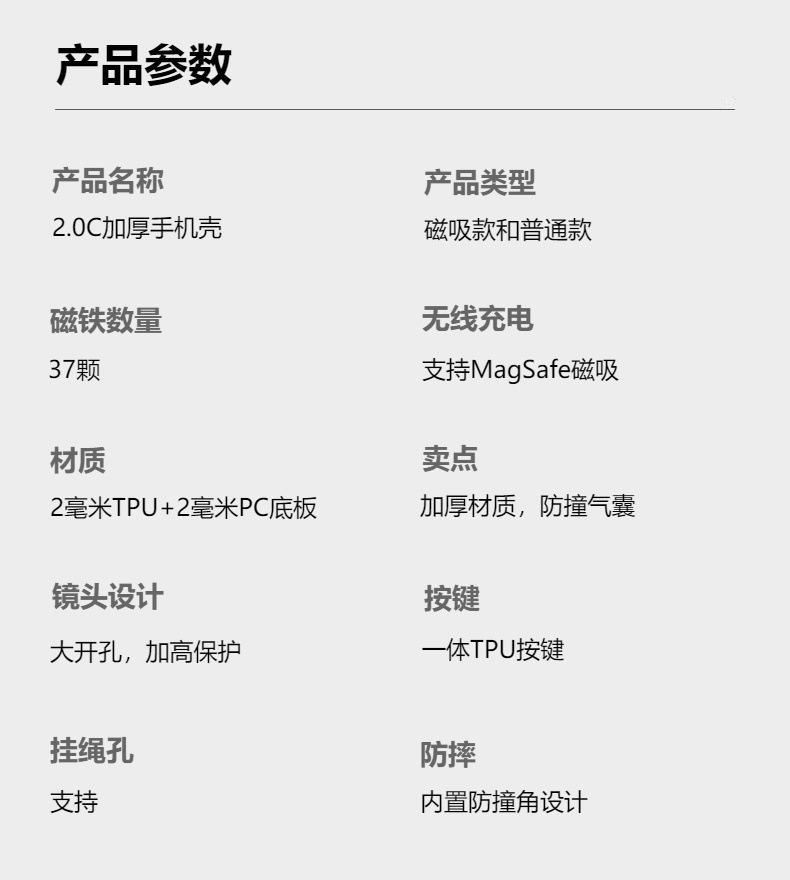 产品参数

产品名称
2.0C加厚手机壳

磁铁数量
37颗

材质
2毫米TPU+2毫米PC底板

镜头设计
大开孔，加高保护

挂绳孔
支持

产品类型
磁吸款和普通款

无线充电
支持MagSafe磁吸

卖点
加厚材质，防撞气囊

按键
一体TPU按键

防摔
内置防撞角设计